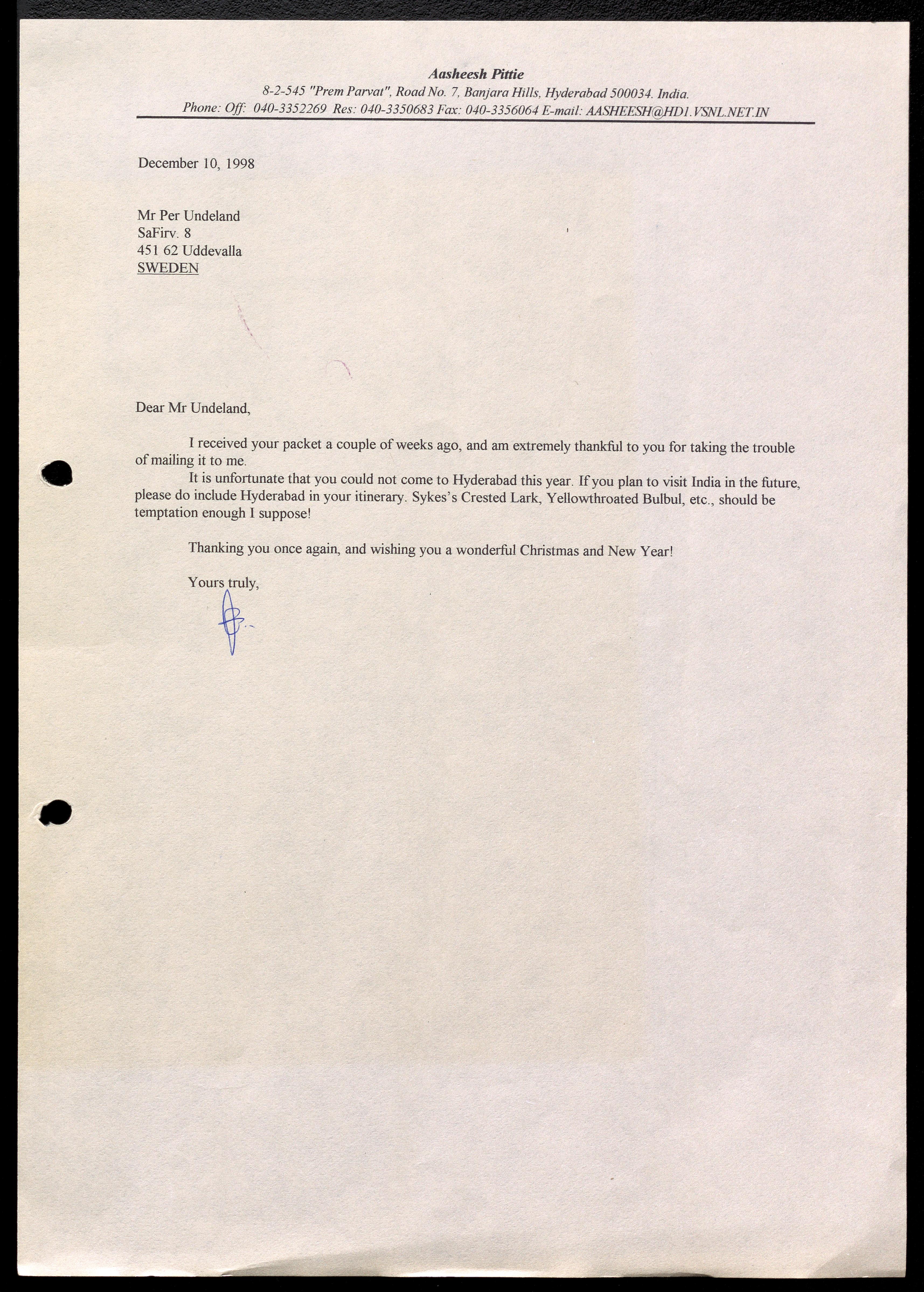 Aasheesh Pittie
8-2-545 "Prem Parvat", Road No. 7, Banjara Hills, Hyderabad 500034. India.
Phone: Off: 040-3352269 Res: 040-3350683 Fax: 040-3356064 E-mail: AASHEESH@HD1.VSNL.NET.IN

December 10, 1998

Mr Per Undeland
SaFirv. 8
451 62 Uddevalla
SWEDEN

Dear Mr Undeland,

I received your packet a couple of weeks ago, and am extremely thankful to you for taking the trouble of mailing it to me.

It is unfortunate that you could not come to Hyderabad this year. If you plan to visit India in the future, please do include Hyderabad in your itinerary. Sykes's Crested Lark, Yellowthroated Bulbul, etc., should be temptation enough I suppose!

Thanking you once again, and wishing you a wonderful Christmas and New Year!

Yours truly,